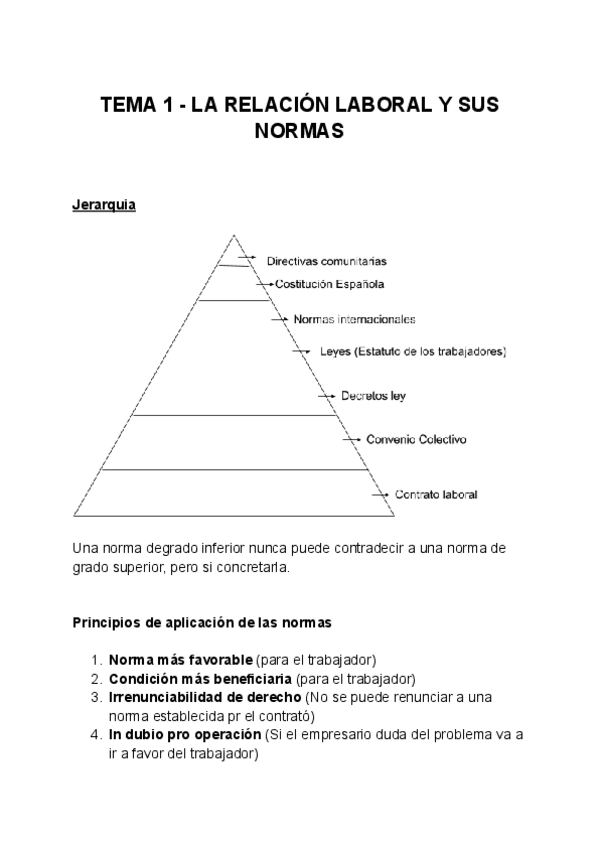 TEMA 1 - LA RELACIÓN LABORAL Y SUS NORMAS

Jerarquia

Directivas comunitarias
Costitución Española
Normas internacionales
Leyes (Estatuto de los trabajadores)
Decretos ley
Convenio Colectivo
Contrato laboral

Una norma degrado inferior nunca puede contradecir a una norma de grado superior, pero si concretarla.

Principios de aplicación de las normas

1. Norma más favorable (para el trabajador)
2. Condición más beneficiaria (para el trabajador)
3. Irrenunciabilidad de derecho (No se puede renunciar a una norma establecida pr el contrató)
4. In dubio pro operación (Si el empresario duda del problema va a ir a favor del trabajador)